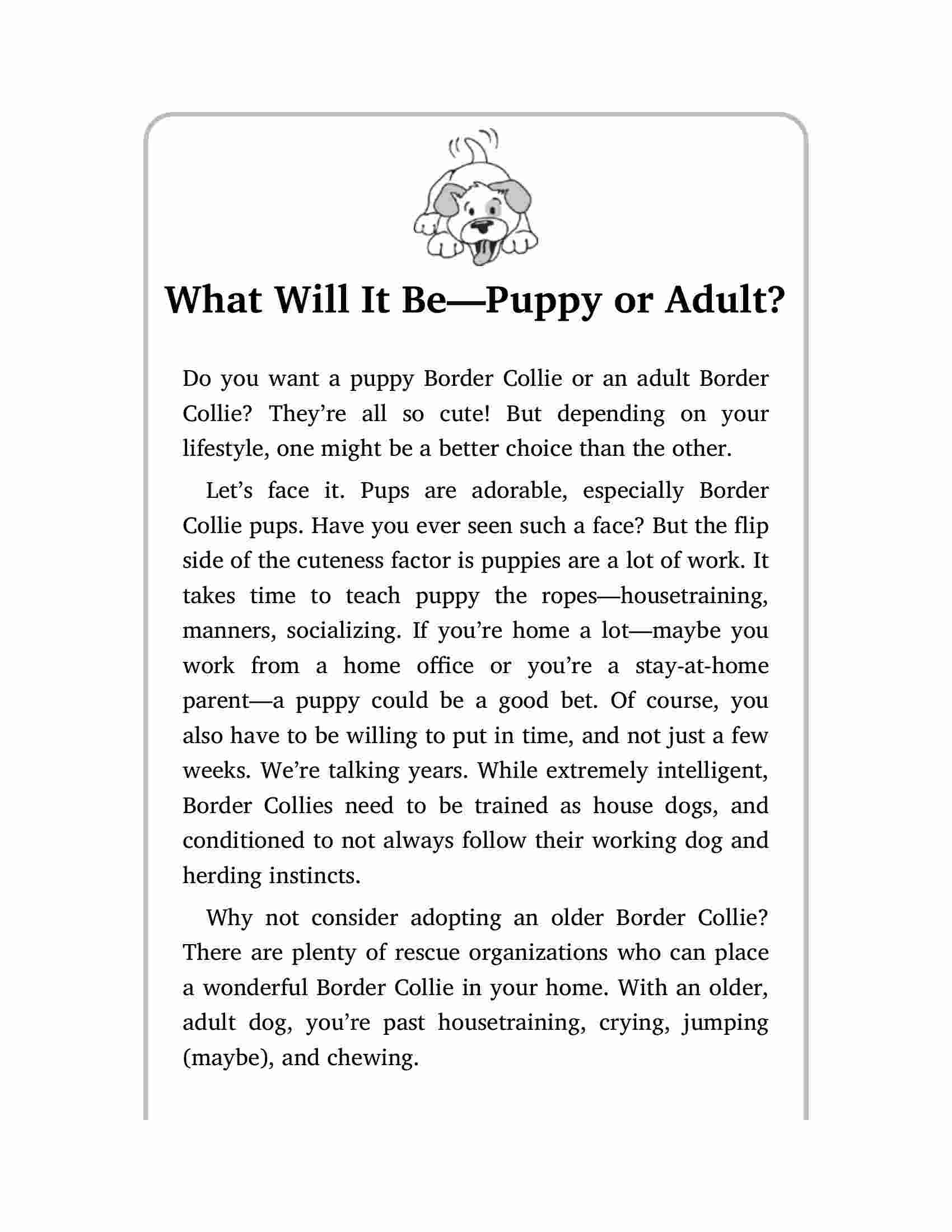 What Will It Be—Puppy or Adult?

Do you want a puppy Border Collie or an adult Border Collie? They're all so cute! But depending on your lifestyle, one might be a better choice than the other.

Let's face it. Pups are adorable, especially Border Collie pups. Have you ever seen such a face? But the flip side of the cuteness factor is puppies are a lot of work. It takes time to teach puppy the ropes—housetraining, manners, socializing. If you're home a lot—maybe you work from a home office or you're a stay-at-home parent—a puppy could be a good bet. Of course, you also have to be willing to put in time, and not just a few weeks. We're talking years. While extremely intelligent, Border Collies need to be trained as house dogs, and conditioned to not always follow their working dog and herding instincts.

Why not consider adopting an older Border Collie? There are plenty of rescue organizations who can place a wonderful Border Collie in your home. With an older, adult dog, you're past housetraining, crying, jumping (maybe), and chewing.